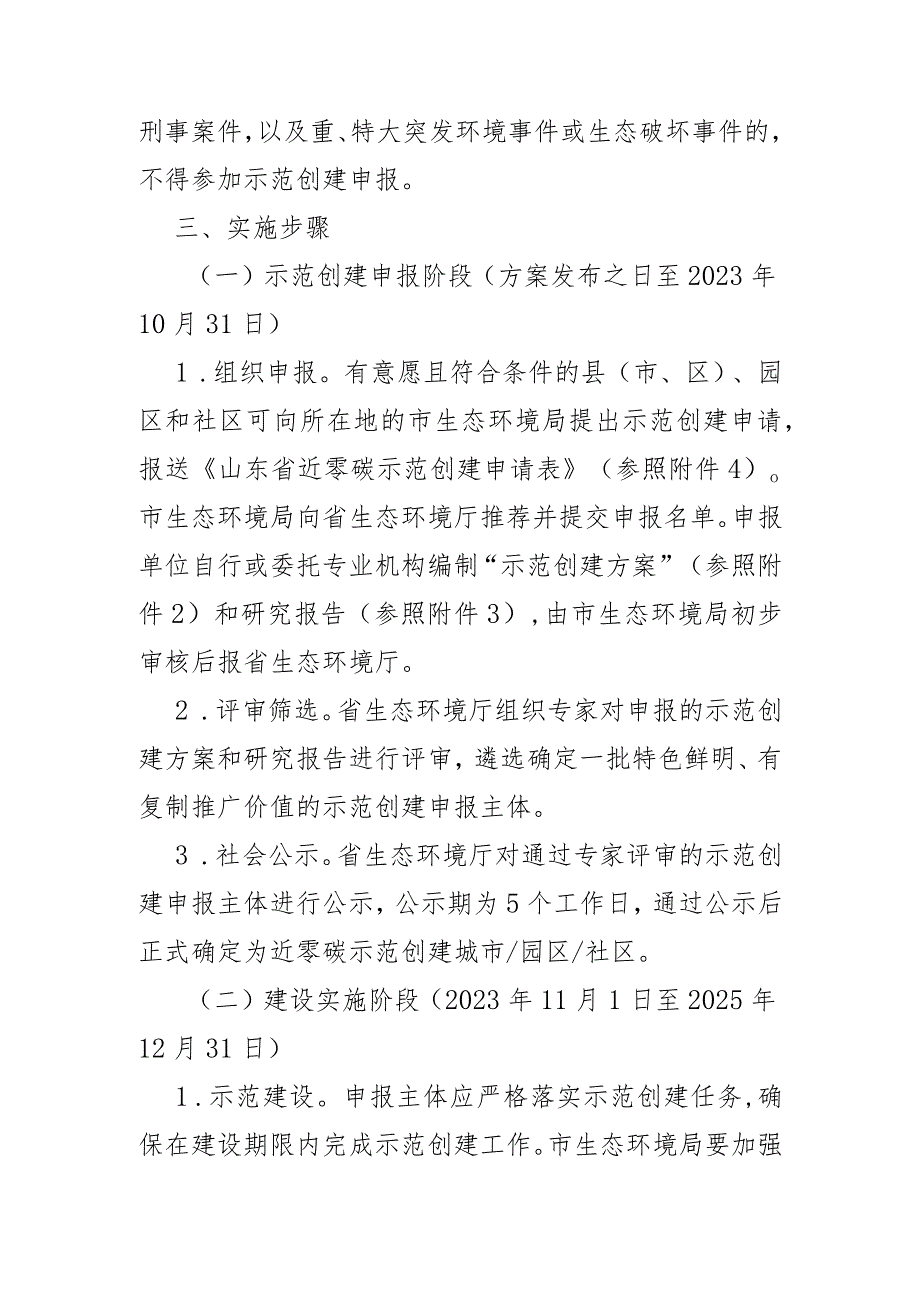 刑事案件，以及重、特大突发环境事件或生态破坏事件的，不得参加示范创建申报。

三、实施步骤

（一）示范创建申报阶段（方案发布之日至2023年10月31日）

1.组织申报。有意愿且符合条件的县（市、区）、园区和社区可向所在地的市生态环境局提出示范创建申请，报送《山东省近零碳示范创建申请表》（参照附件4）。市生态环境局向省生态环境厅推荐并提交申报名单。申报单位自行或委托专业机构编制“示范创建方案”（参照附件2）和研究报告（参照附件3），由市生态环境局初步审核后报省生态环境厅。

2.评审筛选。省生态环境厅组织专家对申报的示范创建方案和研究报告进行评审，遴选确定一批特色鲜明、有复制推广价值的示范创建申报主体。

3.社会公示。省生态环境厅对通过专家评审的示范创建申报主体进行公示，公示期为5个工作日，通过公示后正式确定为近零碳示范创建城市/园区/社区。

（二）建设实施阶段（2023年11月1日至2025年12月31日）

1.示范建设。申报主体应严格落实示范创建任务，确保在建设期限内完成示范创建工作。市生态环境局要加强